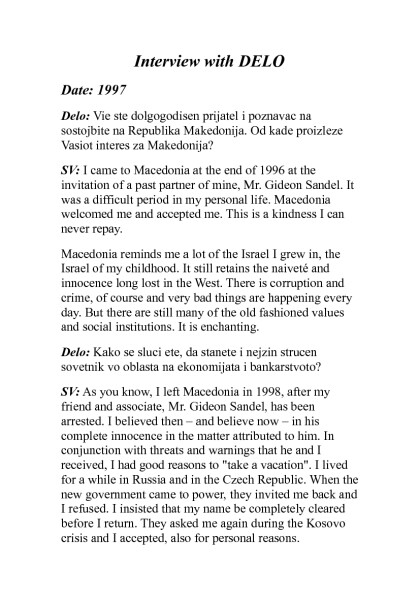 Interview with DELO

Date: 1997

Delo: Vie ste dolgogodisen prijatel i poznavac na sostojbite na Republika Makedonija. Od kade proizleze Vasiot interes za Makedonija?

SV: I came to Macedonia at the end of 1996 at the invitation of a past partner of mine, Mr. Gideon Sandel. It was a difficult period in my personal life. Macedonia welcomed me and accepted me. This is a kindness I can never repay.

Macedonia reminds me a lot of the Israel I grew in, the Israel of my childhood. It still retains the naiveté and innocence long lost in the West. There is corruption and crime, of course and very bad things are happening every day. But there are still many of the old fashioned values and social institutions. It is enchanting.

Delo: Kako se sluci ete, da stanete i nejzin strucen sovetnik vo oblasta na ekonomijata i bankarstvoto?

SV: As you know, I left Macedonia in 1998, after my friend and associate, Mr. Gideon Sandel, has been arrested. I believed then – and believe now – in his complete innocence in the matter attributed to him. In conjunction with threats and warnings that he and I received, I had good reasons to "take a vacation". I lived for a while in Russia and in the Czech Republic. When the new government came to power, they invited me back and I refused. I insisted that my name be completely cleared before I return. They asked me again during the Kosovo crisis and I accepted, also for personal reasons.